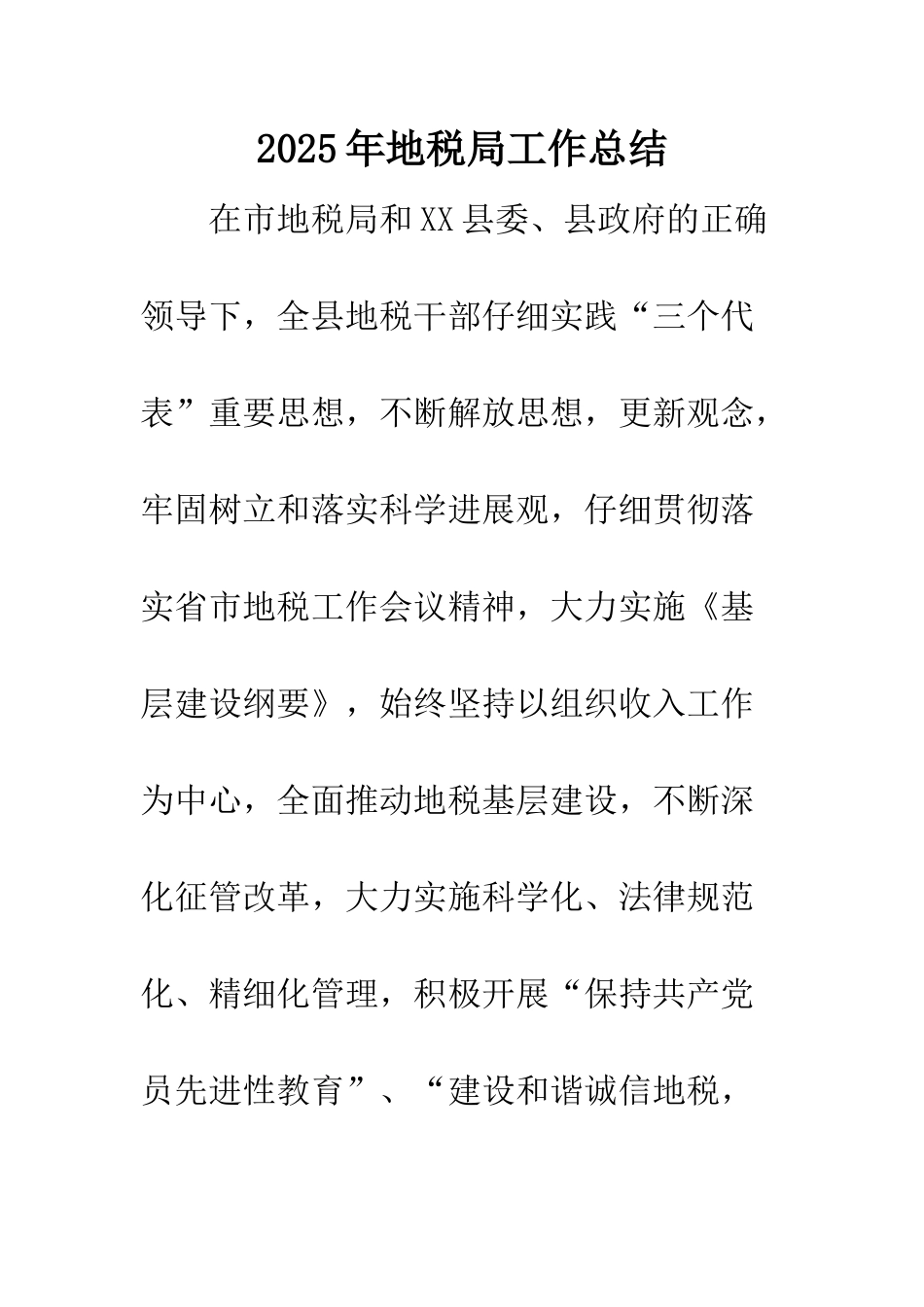 2025年地税局工作总结

在市地税局和XX县委、县政府的正确领导下，全县地税干部仔细实践“三个代表”重要思想，不断解放思想，更新观念，牢固树立和落实科学进展观，仔细贯彻落实省市地税工作会议精神，大力实施《基层建设纲要》，始终坚持以组织收入工作为中心，全面推动地税基层建设，不断深化征管改革，大力实施科学化、法律规范化、精细化管理，积极开展“保持共产党员先进性教育”、“建设和谐诚信地税，